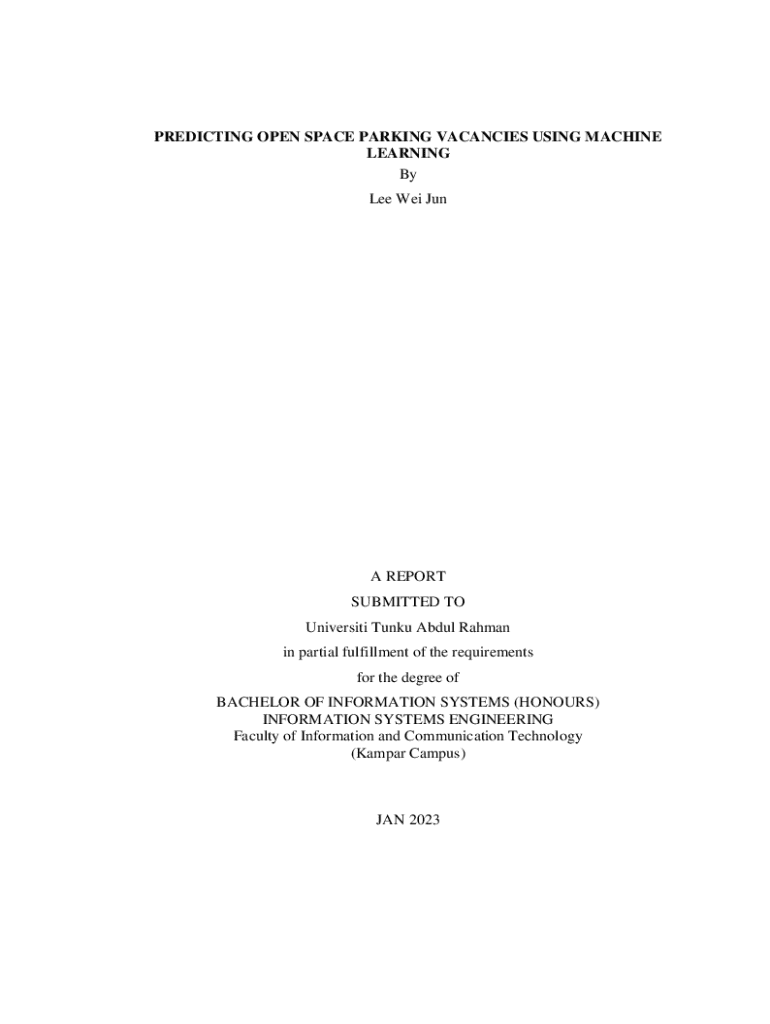 PREDICTING OPEN SPACE PARKING VACANCIES USING MACHINE LEARNING

By

Lee Wei Jun

A REPORT

SUBMITTED TO

Universiti Tunku Abdul Rahman

in partial fulfillment of the requirements

for the degree of

BACHELOR OF INFORMATION SYSTEMS (HONOURS)
INFORMATION SYSTEMS ENGINEERING
Faculty of Information and Communication Technology
(Kampar Campus)

JAN 2023